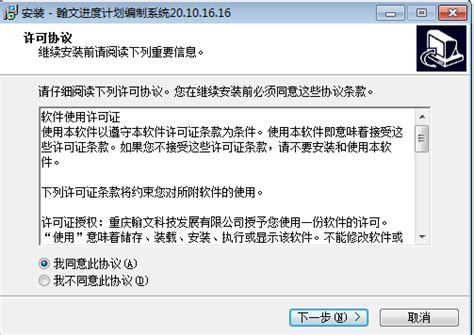 安装 - 翰文进度计划编制系统20.10.16.16

许可协议
继续安装前请阅读下列重要信息。

请仔细阅读下列许可协议。您在继续安装前必须同意这些协议条款。

软件使用许可证
使用本软件以遵守本软件许可证条款为条件。使用本软件即意味着接受这些许可证条款。如果您不接受这些许可证条款，请不要安装和使用本软件。

下列许可证条款将约束您对所附软件的使用。

许可证授权：重庆翰文科技发展有限公司授予您使用一份软件的许可。“使用”意味着储存、装载、安装、执行或显示该软件。不能修改软件或

我同意此协议(A)
我不同意此协议(D)

下一步(N) >
取消